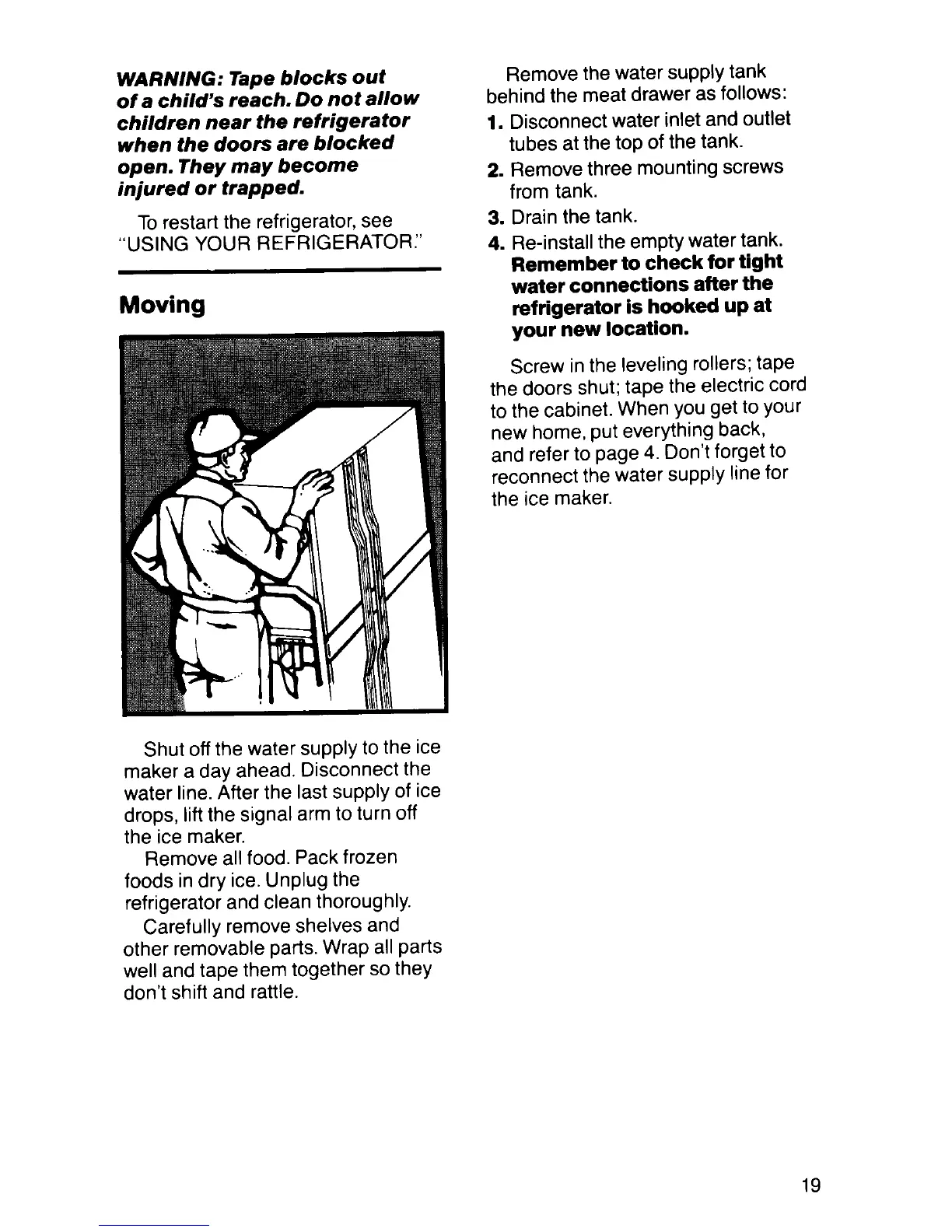 WARNING: Tape blocks out of a child's reach. Do not allow children near the refrigerator when the doors are blocked open. They may become injured or trapped.

To restart the refrigerator, see "USING YOUR REFRIGERATOR."

Moving

Shut off the water supply to the ice maker a day ahead. Disconnect the water line. After the last supply of ice drops, lift the signal arm to turn off the ice maker.

Remove all food. Pack frozen foods in dry ice. Unplug the refrigerator and clean thoroughly.

Carefully remove shelves and other removable parts. Wrap all parts well and tape them together so they don't shift and rattle.

Remove the water supply tank behind the meat drawer as follows:

1. Disconnect water inlet and outlet tubes at the top of the tank.
2. Remove three mounting screws from tank.
3. Drain the tank.
4. Re-install the empty water tank. Remember to check for tight water connections after the refrigerator is hooked up at your new location.

Screw in the leveling rollers; tape the doors shut; tape the electric cord to the cabinet. When you get to your new home, put everything back, and refer to page 4. Don't forget to reconnect the water supply line for the ice maker.

19